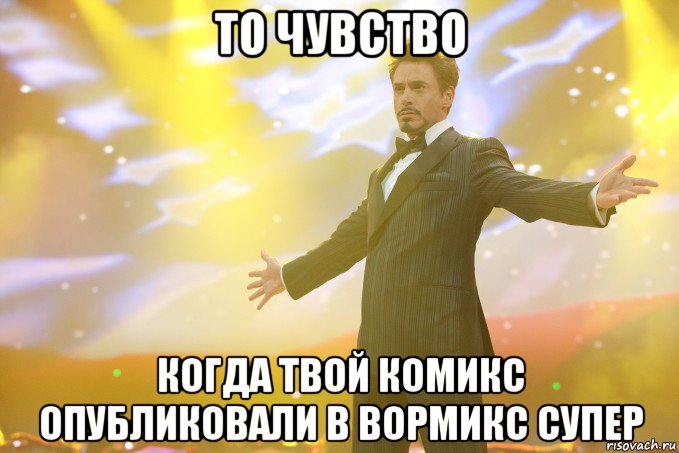 ТО ЧУВСТВО

КОГДА ТВОЙ КОМИКС ОПУБЛИКОВАЛИ В ВОРМИКС СУПЕР

risovach.ru